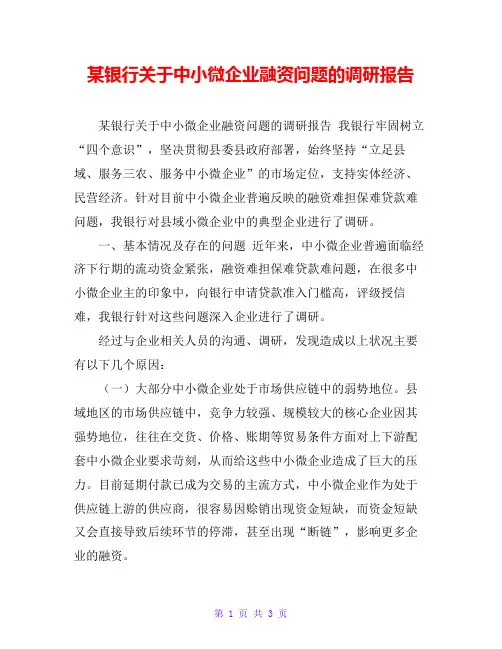 某银行关于中小微企业融资问题的调研报告

某银行关于中小微企业融资问题的调研报告 我银行牢固树立“四个意识”，坚决贯彻县委县政府部署，始终坚持“立足县域、服务三农、服务中小微企业”的市场定位，支持实体经济、民营经济。针对目前中小微企业普遍反映的融资难担保难贷款难问题，我银行对县域小微企业中的典型企业进行了调研。

一、基本情况及存在的问题 近年来，中小微企业普遍面临经济下行期的流动资金紧张，融资难担保难贷款难问题，在很多中小微企业主的印象中，向银行申请贷款准入门槛高，评级授信难，我银行针对这些问题深入企业进行了调研。

经过与企业相关人员的沟通、调研，发现造成以上状况主要有以下几个原因：

（一）大部分中小微企业处于市场供应链中的弱势地位。县域地区的市场供应链中，竞争力较强、规模较大的核心企业因其强势地位，往往在交货、价格、账期等贸易条件方面对上下游配套中小微企业要求苛刻，从而给这些中小微企业造成了巨大的压力。目前延期付款已成为交易的主流方式，中小微企业作为处于供应链上游的供应商，很容易因赊销出现资金短缺，而资金短缺又会直接导致后续环节的停滞，甚至出现“断链”，影响更多企业的融资。

第 1 页 共 3 页